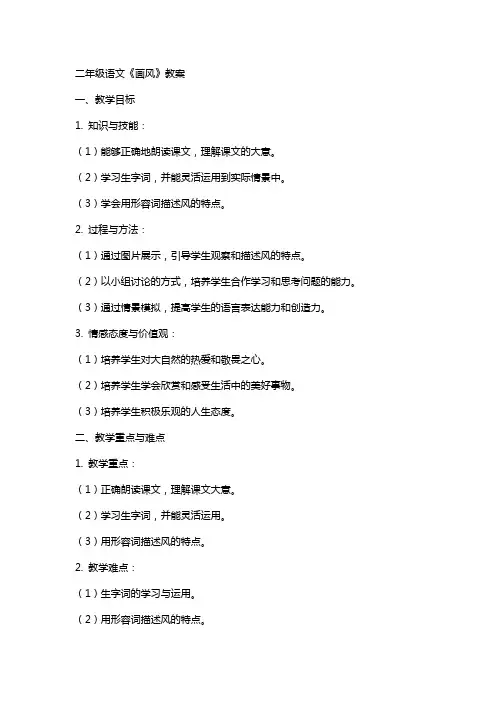 二年级语文《画风》教案

一、教学目标

1. 知识与技能：

（1）能够正确地朗读课文，理解课文的大意。

（2）学习生字词，并能灵活运用到实际情景中。

（3）学会用形容词描述风的特点。

2. 过程与方法：

（1）通过图片展示，引导学生观察和描述风的特点。

（2）以小组讨论的方式，培养学生合作学习和思考问题的能力。

（3）通过情景模拟，提高学生的语言表达能力和创造力。

3. 情感态度与价值观：

（1）培养学生对大自然的热爱和敬畏之心。

（2）培养学生学会欣赏和感受生活中的美好事物。

（3）培养学生积极乐观的人生态度。

二、教学重点与难点

1. 教学重点：

（1）正确朗读课文，理解课文大意。

（2）学习生字词，并能灵活运用。

（3）用形容词描述风的特点。

2. 教学难点：

（1）生字词的学习与运用。

（2）用形容词描述风的特点。